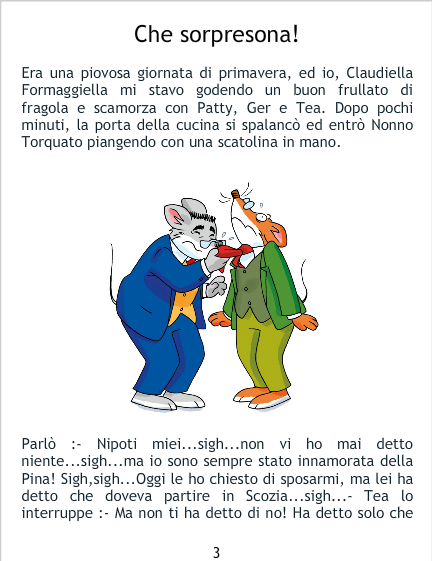 Che sorpresona!

Era una piovosa giornata di primavera, ed io, Claudiella Formaggiella mi stavo godendo un buon frullato di fragola e scamorza con Patty, Ger e Tea. Dopo pochi minuti, la porta della cucina si spalancò ed entrò Nonno Torquato piangendo con una scatolina in mano.

Parlò :- Nipoti miei...sigh...non vi ho mai detto niente...sigh...ma io sono sempre stato innamorata della Pina! Sigh,sigh...Oggi le ho chiesto di sposarmi, ma lei ha detto che doveva partire in Scozia...sigh...- Tea lo interruppe :- Ma non ti ha detto di no! Ha detto solo che

3